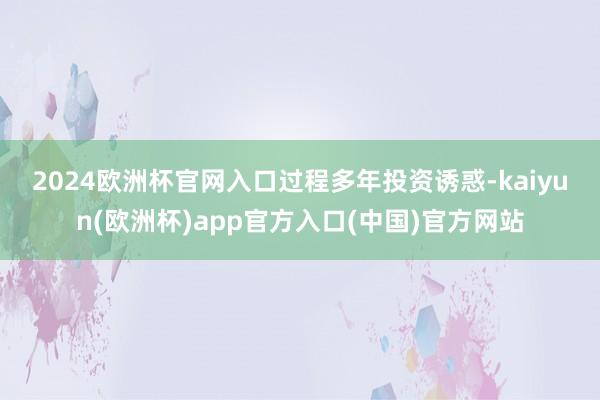 2024欧洲杯官网入口过程多年投资诱惑-kaiyun(欧洲杯)app官方入口(中国)官方网站